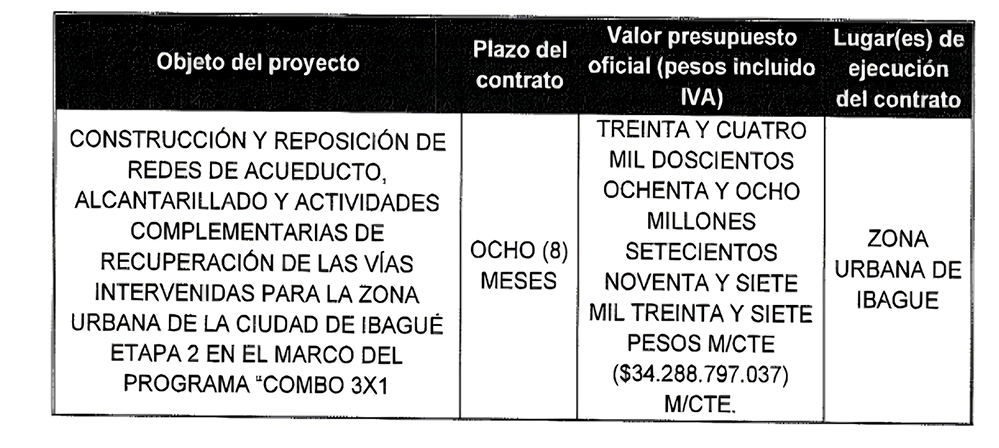 | Objeto del proyecto | Plazo del contrato | Valor presupuesto oficial (pesos incluido IVA) | Lugar(es) de ejecución del contrato |
|---|---|---|---|
| CONSTRUCCIÓN Y REPOSICIÓN DE REDES DE ACUEDUCTO, ALCANTARILLADO Y ACTIVIDADES COMPLEMENTARIAS DE RECUPERACIÓN DE LAS VÍAS INTERVENIDAS PARA LA ZONA URBANA DE LA CIUDAD DE IBAGUÉ ETAPA 2 EN EL MARCO DEL PROGRAMA "COMBO 3X1 | OCHO (8) MESES | TREINTA Y CUATRO MIL DOSCIENTOS OCHENTA Y OCHO MILLONES SETECIENTOS NOVENTA Y SIETE MIL TREINTA Y SIETE PESOS M/CTE ($34.288.797.037) M/CTE. | ZONA URBANA DE IBAGUE |